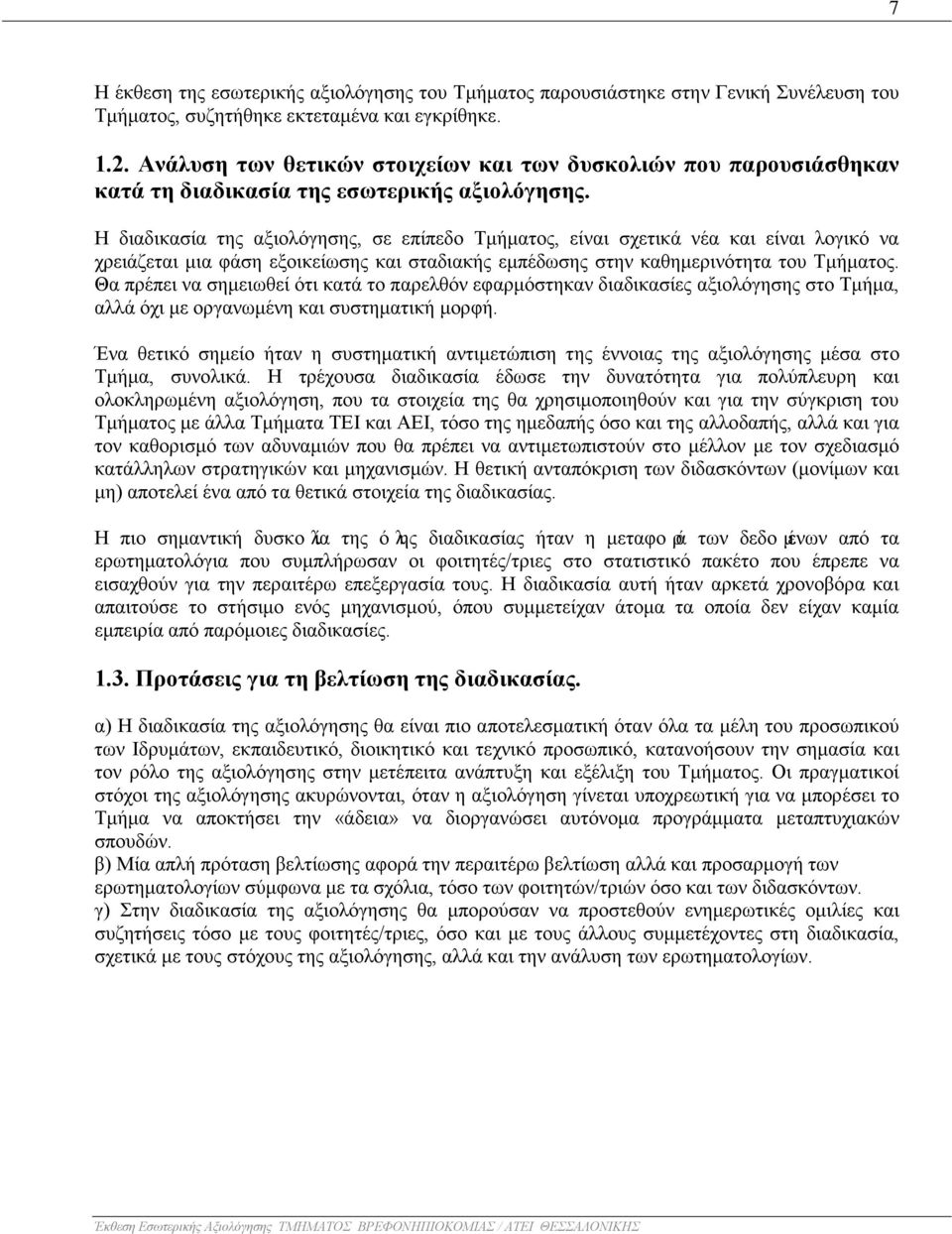 7

Η έκθεση της εσωτερικής αξιολόγησης του Τμήματος παρουσιάστηκε στην Γενική Συνέλευση του Τμήματος, συζητήθηκε εκτεταμένα και εγκρίθηκε.

1.2. Ανάλυση των θετικών στοιχείων και των δυσκολιών που παρουσιάσθηκαν κατά τη διαδικασία της εσωτερικής αξιολόγησης.

Η διαδικασία της αξιολόγησης, σε επίπεδο Τμήματος, είναι σχετικά νέα και είναι λογικό να χρειάζεται μια φάση εξοικείωσης και σταδιακής εμπέδωσης στην καθημερινότητα του Τμήματος. Θα πρέπει να σημειωθεί ότι κατά το παρελθόν εφαρμόστηκαν διαδικασίες αξιολόγησης στο Τμήμα, αλλά όχι με οργανωμένη και συστηματική μορφή.

Ένα θετικό σημείο ήταν η συστηματική αντιμετώπιση της έννοιας της αξιολόγησης μέσα στο Τμήμα, συνολικά. Η τρέχουσα διαδικασία έδωσε την δυνατότητα για πολύπλευρη και ολοκληρωμένη αξιολόγηση, που τα στοιχεία της θα χρησιμοποιηθούν και για την σύγκριση του Τμήματος με άλλα Τμήματα ΤΕΙ και ΑΕΙ, τόσο της ημεδαπής όσο και της αλλοδαπής, αλλά και για τον καθορισμό των αδυναμιών που θα πρέπει να αντιμετωπιστούν στο μέλλον με τον σχεδιασμό κατάλληλων στρατηγικών και μηχανισμών. Η θετική ανταπόκριση των διδασκόντων (μονίμων και μη) αποτελεί ένα από τα θετικά στοιχεία της διαδικασίας.

Η πιο σημαντική δυσκολία της όλης διαδικασίας ήταν η μεταφορά των δεδομένων από τα ερωτηματολόγια που συμπλήρωσαν οι φοιτητές/τριες στο στατιστικό πακέτο που έπρεπε να εισαχθούν για την περαιτέρω επεξεργασία τους. Η διαδικασία αυτή ήταν αρκετά χρονοβόρα και απαιτούσε το στήσιμο ενός μηχανισμού, όπου συμμετείχαν άτομα τα οποία δεν είχαν καμία εμπειρία από παρόμοιες διαδικασίες.

1.3. Προτάσεις για τη βελτίωση της διαδικασίας.

α) Η διαδικασία της αξιολόγησης θα είναι πιο αποτελεσματική όταν όλα τα μέλη του προσωπικού των Ιδρυμάτων, εκπαιδευτικό, διοικητικό και τεχνικό προσωπικό, κατανοήσουν την σημασία και τον ρόλο της αξιολόγησης στην μετέπειτα ανάπτυξη και εξέλιξη του Τμήματος. Οι πραγματικοί στόχοι της αξιολόγησης ακυρώνονται, όταν η αξιολόγηση γίνεται υποχρεωτική για να μπορέσει το Τμήμα να αποκτήσει την «άδεια» να διοργανώσει αυτόνομα προγράμματα μεταπτυχιακών σπουδών.
β) Μία απλή πρόταση βελτίωσης αφορά την περαιτέρω βελτίωση αλλά και προσαρμογή των ερωτηματολογίων σύμφωνα με τα σχόλια, τόσο των φοιτητών/τριών όσο και των διδασκόντων.
γ) Στην διαδικασία της αξιολόγησης θα μπορούσαν να προστεθούν ενημερωτικές ομιλίες και συζητήσεις τόσο με τους φοιτητές/τριες, όσο και με τους άλλους συμμετέχοντες στη διαδικασία, σχετικά με τους στόχους της αξιολόγησης, αλλά και την ανάλυση των ερωτηματολογίων.

Έκθεση Εσωτερικής Αξιολόγησης ΤΜΗΜΑΤΟΣ ΒΡΕΦΟΝΗΠΙΟΚΟΜΙΑΣ / ΑΤΕΙ ΘΕΣΣΑΛΟΝΙΚΗΣ